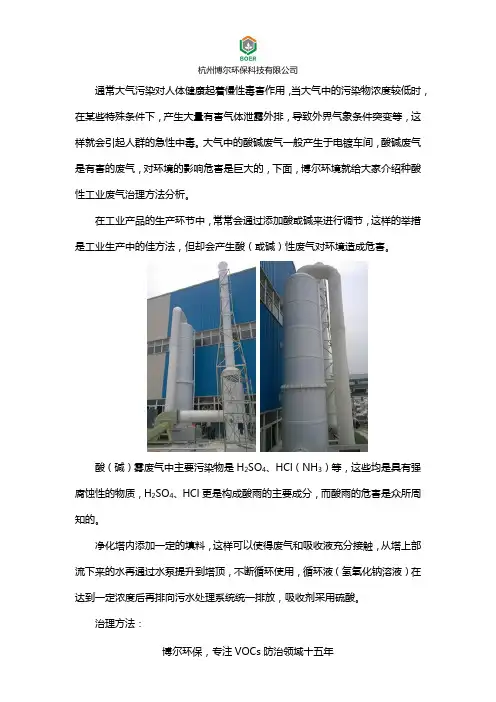 BOER

杭州博尔环保科技有限公司

通常大气污染对人体健康起着慢性毒害作用，当大气中的污染物浓度较低时，在某些特殊条件下，产生大量有害气体泄露外排，导致外界气象条件突变等，这样就会引起人群的急性中毒。大气中的酸碱废气一般产生于电镀车间，酸碱废气是有害的废气，对环境的影响危害是巨大的，下面，博尔环境就给大家介绍种酸性工业废气治理方法分析。

在工业产品的生产环节中，常常会通过添加酸或碱来进行调节，这样的举措是工业生产中的佳方法，但却会产生酸（或碱）性废气对环境造成危害。

酸（碱）雾废气中主要污染物是 $H_2SO_4$、HCl（$NH_3$）等，这些均是具有强腐蚀性的物质，$H_2SO_4$、HCl 更是构成酸雨的主要成分，而酸雨的危害是众所周知的。

净化塔内添加一定的填料，这样可以使得废气和吸收液充分接触，从塔上部流下来的水再通过水泵提升到塔顶，不断循环使用，循环液（氢氧化钠溶液）在达到一定浓度后再排向污水处理系统统一排放，吸收剂采用硫酸。

治理方法：

博尔环保，专注 VOCs 防治领域十五年